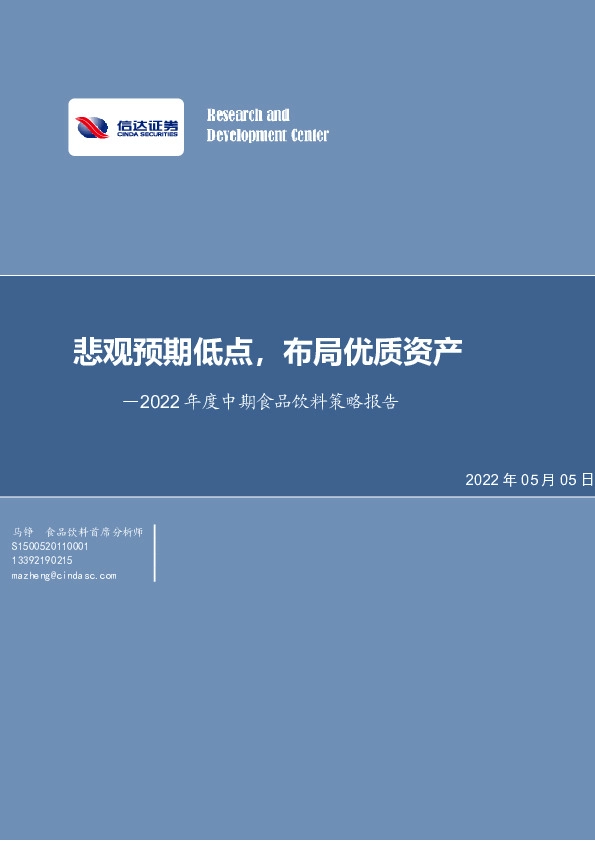 信达证券
CINDA SECURITIES

Research and
Development Center

悲观预期低点，布局优质资产

—2022 年度中期食品饮料策略报告

2022 年 05 月 05 日

马铮 食品饮料首席分析师
S1500520110001
13392190215
mazheng@cindasc.com